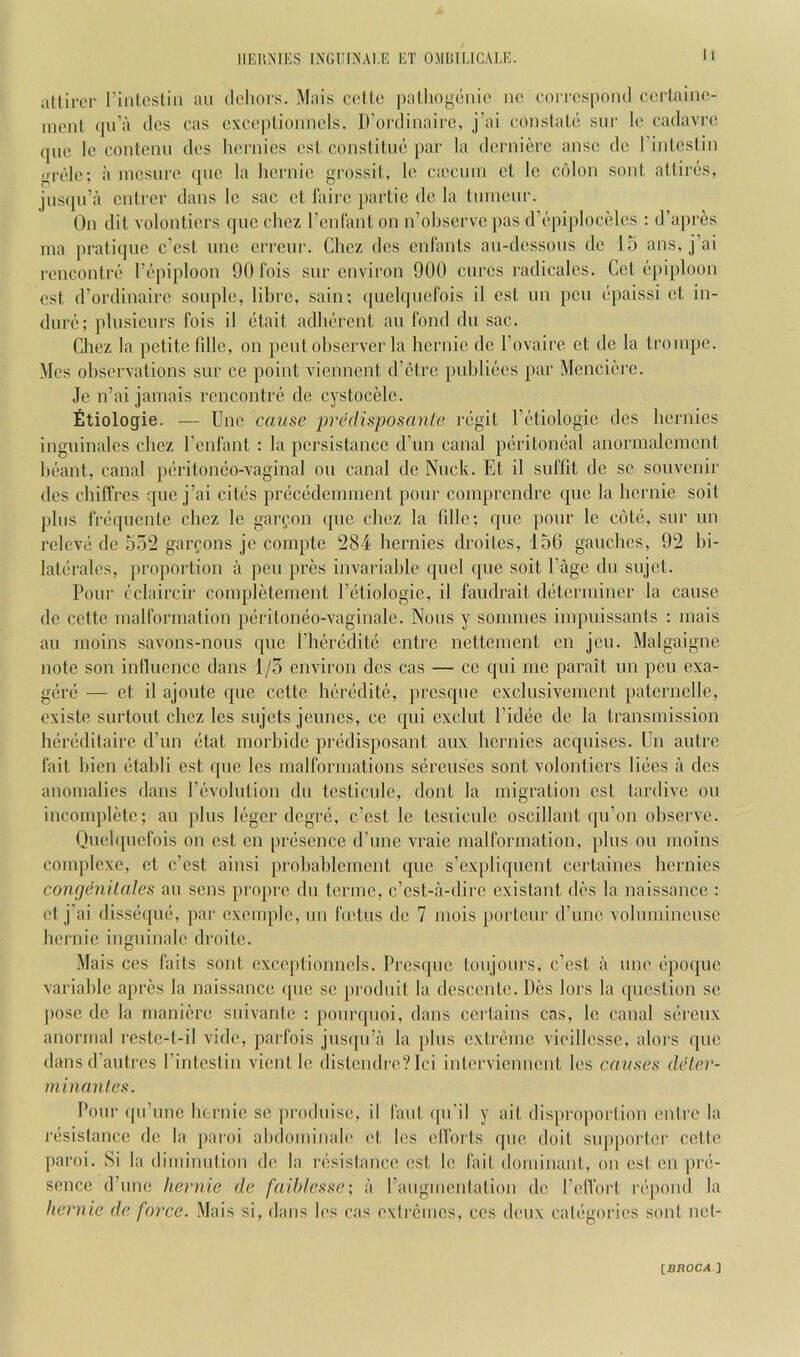 HERNIES INGUINALE ET OMBILICALE. 11

attirer l'intestin au dehors. Mais cette pathogénie ne correspond certainement qu'à des cas exceptionnels. D'ordinaire, j'ai constaté sur le cadavre que le contenu des hernies est constitué par la dernière anse de l'intestin grêle; à mesure que la hernie grossit, le cæcum et le côlon sont attirés, jusqu'à entrer dans le sac et faire partie de la tumeur.

On dit volontiers que chez l'enfant on n'observe pas d'épiplocèles : d'après ma pratique c'est une erreur. Chez des enfants au-dessous de 15 ans, j'ai rencontré l'épiploon 90 fois sur environ 900 cures radicales. Cet épiploon est d'ordinaire souple, libre, sain; quelquefois il est un peu épaissi et induré; plusieurs fois il était adhérent au fond du sac.

Chez la petite fille, on peut observer la hernie de l'ovaire et de la trompe. Mes observations sur ce point viennent d'être publiées par Mencière.

Je n'ai jamais rencontré de cystocèle.

Étiologie. — Une cause prédisposante régit l'étiologie des hernies inguinales chez l'enfant : la persistance d'un canal péritonéal anormalement béant, canal péritonéo-vaginal ou canal de Nuck. Et il suffit de se souvenir des chiffres que j'ai cités précédemment pour comprendre que la hernie soit plus fréquente chez le garçon que chez la fille; que pour le côté, sur un relevé de 552 garçons je compte 284 hernies droites, 156 gauches, 92 bilatérales, proportion à peu près invariable quel que soit l'âge du sujet.

Pour éclaircir complètement l'étiologie, il faudrait déterminer la cause de cette malformation péritonéo-vaginale. Nous y sommes impuissants : mais au moins savons-nous que l'hérédité entre nettement en jeu. Malgaigne note son influence dans 1/5 environ des cas — ce qui me paraît un peu exagéré — et il ajoute que cette hérédité, presque exclusivement paternelle, existe surtout chez les sujets jeunes, ce qui exclut l'idée de la transmission héréditaire d'un état morbide prédisposant aux hernies acquises. Un autre fait bien établi est que les malformations séreuses sont volontiers liées à des anomalies dans l'évolution du testicule, dont la migration est tardive ou incomplète; au plus léger degré, c'est le testicule oscillant qu'on observe. Quelquefois on est en présence d'une vraie malformation, plus ou moins complexe, et c'est ainsi probablement que s'expliquent certaines hernies congénitales au sens propre du terme, c'est-à-dire existant dès la naissance : et j'ai disséqué, par exemple, un fœtus de 7 mois porteur d'une volumineuse hernie inguinale droite.

Mais ces faits sont exceptionnels. Presque toujours, c'est à une époque variable après la naissance que se produit la descente. Dès lors la question se pose de la manière suivante : pourquoi, dans certains cas, le canal séreux anormal reste-t-il vide, parfois jusqu'à la plus extrême vieillesse, alors que dans d'autres l'intestin vient le distendre? Ici interviennent les causes déterminantes.

Pour qu'une hernie se produise, il faut qu'il y ait disproportion entre la résistance de la paroi abdominale et les efforts que doit supporter cette paroi. Si la diminution de la résistance est le fait dominant, on est en présence d'une hernie de faiblesse; à l'augmentation de l'effort répond la hernie de force. Mais si, dans les cas extrêmes, ces deux catégories sont net-

[BROCA.]